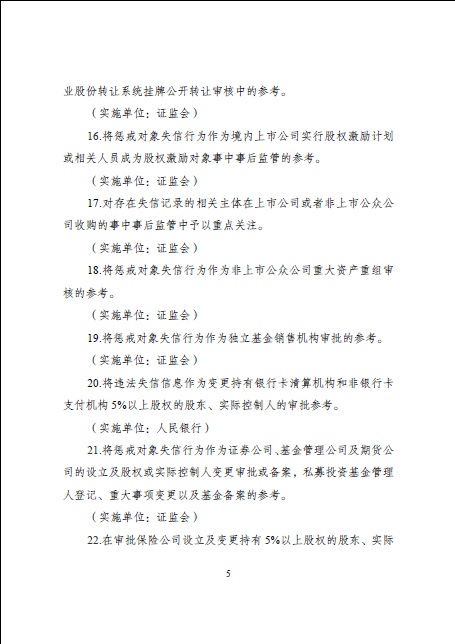 业股份转让系统挂牌公开转让审核中的参考。

（实施单位：证监会）

16.将惩戒对象失信行为作为境内上市公司实行股权激励计划或相关人员成为股权激励对象事中事后监管的参考。

（实施单位：证监会）

17.对存在失信记录的相关主体在上市公司或者非上市公众公司收购的事中事后监管中予以重点关注。

（实施单位：证监会）

18.将惩戒对象失信行为作为非上市公众公司重大资产重组审核的参考。

（实施单位：证监会）

19.将惩戒对象失信行为作为独立基金销售机构审批的参考。

（实施单位：证监会）

20.将违法失信信息作为变更持有银行卡清算机构和非银行卡支付机构5%以上股权的股东、实际控制人的审批参考。

（实施单位：人民银行）

21.将惩戒对象失信行为作为证券公司、基金管理公司及期货公司的设立及股权或实际控制人变更审批或备案，私募投资基金管理人登记、重大事项变更以及基金备案的参考。

（实施单位：证监会）

22.在审批保险公司设立及变更持有5%以上股权的股东、实际

5